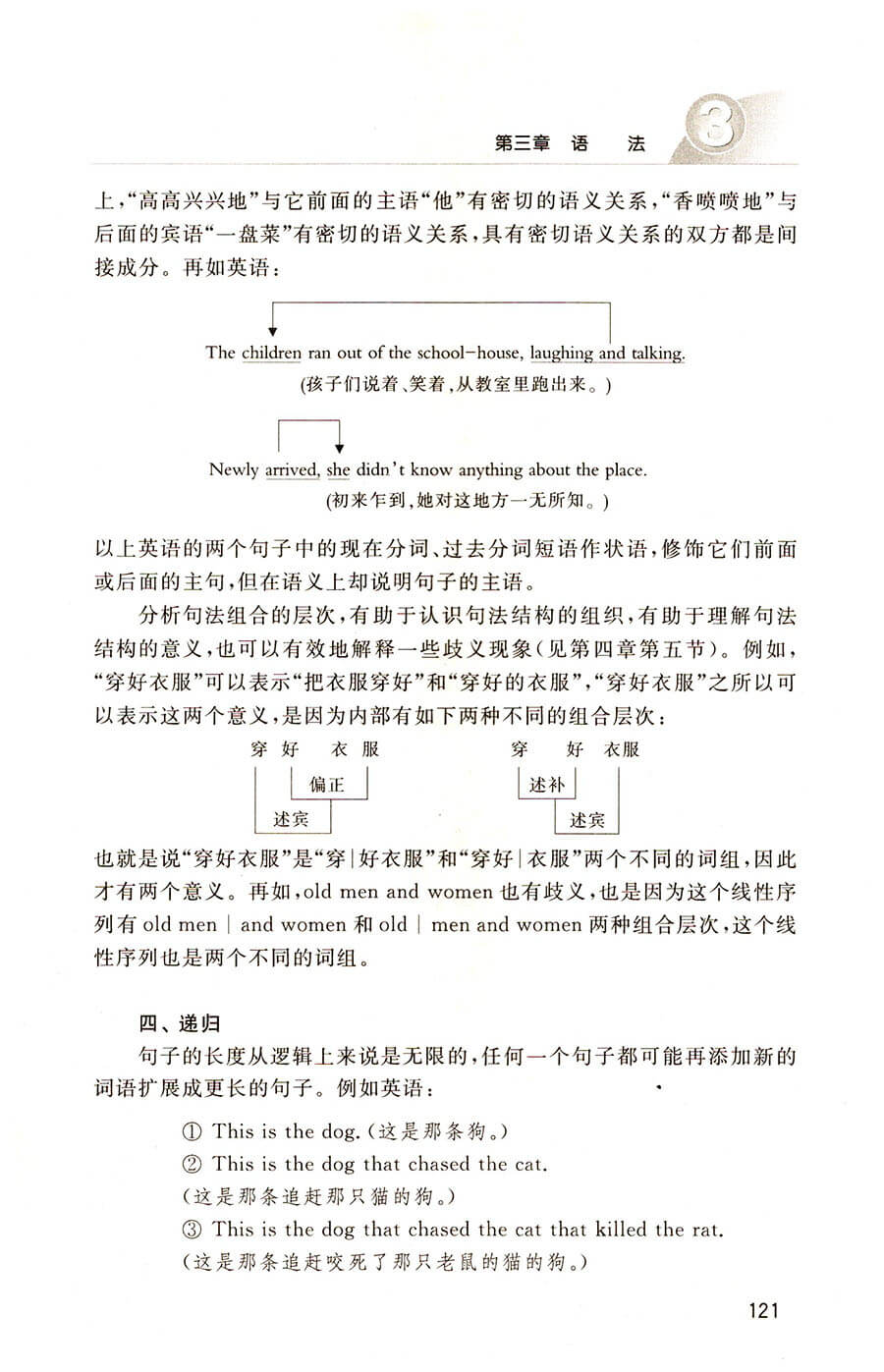 第三章 语　法 3

上，“高高兴兴地”与它前面的主语“他”有密切的语义关系，“香喷喷地”与后面的宾语“一盘菜”有密切的语义关系，具有密切语义关系的双方都是间接成分。再如英语：

The children ran out of the school-house, laughing and talking.
(孩子们说着、笑着，从教室里跑出来。)

Newly arrived, she didn't know anything about the place.
(初来乍到，她对这地方一无所知。)

以上英语的两个句子中的现在分词、过去分词短语作状语，修饰它们前面或后面的主句，但在语义上却说明句子的主语。

分析句法组合的层次，有助于认识句法结构的组织，有助于理解句法结构的意义，也可以有效地解释一些歧义现象（见第四章第五节）。例如，“穿好衣服”可以表示“把衣服穿好”和“穿好的衣服”，“穿好衣服”之所以可以表示这两个意义，是因为内部有如下两种不同的组合层次：

穿 好 衣 服
偏正
述宾

穿 好 衣服
述补
述宾

也就是说“穿好衣服”是“穿|好衣服”和“穿好|衣服”两个不同的词组，因此才有两个意义。再如，old men and women 也有歧义，也是因为这个线性序列有 old men | and women 和 old | men and women 两种组合层次，这个线性序列也是两个不同的词组。

四、递归

句子的长度从逻辑上来说是无限的，任何一个句子都可能再添加新的词语扩展成更长的句子。例如英语：

① This is the dog.（这是那条狗。）
② This is the dog that chased the cat.
（这是那条追赶那只猫的狗。）
③ This is the dog that chased the cat that killed the rat.
（这是那条追赶咬死了那只老鼠的猫的狗。）

121